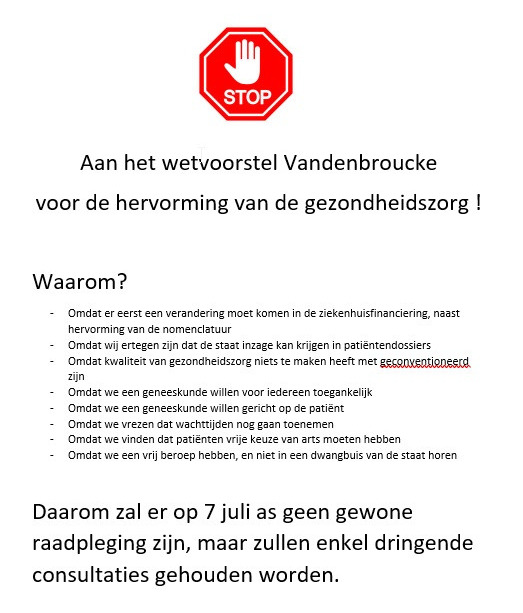 STOP

Aan het wetvoorstel Vandenbroucke

voor de hervorming van de gezondheidszorg !

Waarom?

- Omdat er eerst een verandering moet komen in de ziekenhuisfinanciering, naast hervorming van de nomenclatuur
- Omdat wij ertegen zijn dat de staat inzage kan krijgen in patiëntendossiers
- Omdat kwaliteit van gezondheidszorg niets te maken heeft met geconventioneerd zijn
- Omdat we een geneeskunde willen voor iedereen toegankelijk
- Omdat we een geneeskunde willen gericht op de patiënt
- Omdat we vrezen dat wachttijden nog gaan toenemen
- Omdat we vinden dat patiënten vrije keuze van arts moeten hebben
- Omdat we een vrij beroep hebben, en niet in een dwangbuis van de staat horen

Daarom zal er op 7 juli as geen gewone raadpleging zijn, maar zullen enkel dringende consultaties gehouden worden.